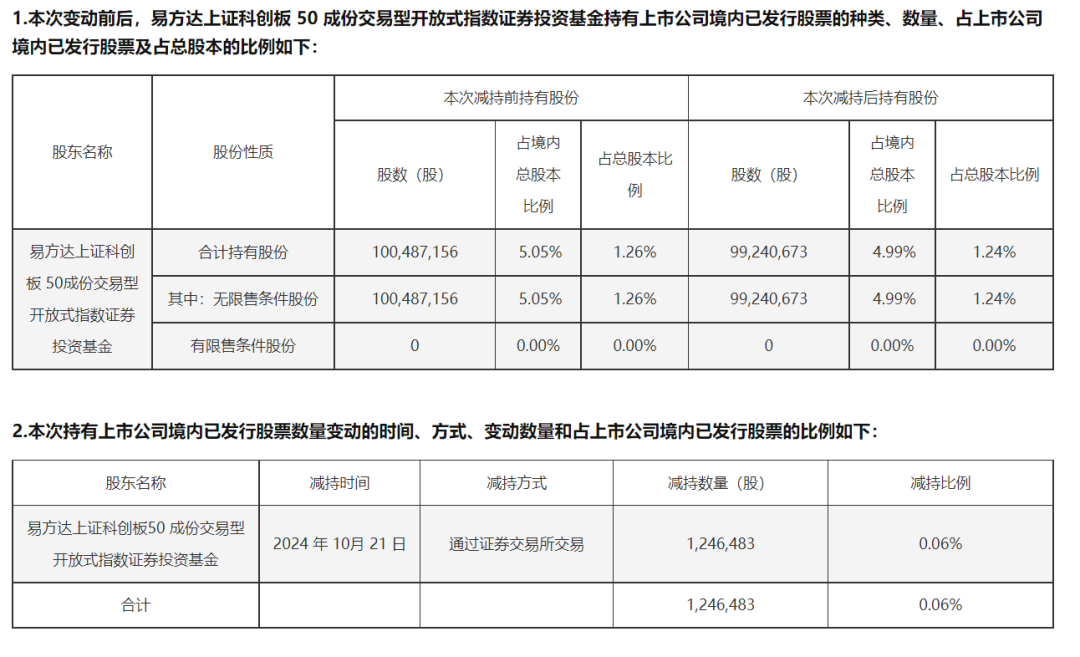 1.本次变动前后，易方达上证科创板 50 成份交易型开放式指数证券投资基金持有上市公司境内已发行股票的种类、数量、占上市公司境内已发行股票及占总股本的比例如下：

| 股东名称 | 股份性质 | 本次减持前持有股份 | | | 本次减持后持有股份 | | |
|---|---|---|---|---|---|---|---|
| | | 股数（股） | 占境内总股本比例 | 占总股本比例 | 股数（股） | 占境内总股本比例 | 占总股本比例 |
| 易方达上证科创板 50成份交易型开放式指数证券投资基金 | 合计持有股份 | 100,487,156 | 5.05% | 1.26% | 99,240,673 | 4.99% | 1.24% |
| | 其中：无限售条件股份 | 100,487,156 | 5.05% | 1.26% | 99,240,673 | 4.99% | 1.24% |
| | 有限售条件股份 | 0 | 0.00% | 0.00% | 0 | 0.00% | 0.00% |

2.本次持有上市公司境内已发行股票数量变动的时间、方式、变动数量和占上市公司境内已发行股票的比例如下：

| 股东名称 | 减持时间 | 减持方式 | 减持数量（股） | 减持比例 |
|---|---|---|---|---|
| 易方达上证科创板50 成份交易型开放式指数证券投资基金 | 2024 年 10月 21 日 | 通过证券交易所交易 | 1,246,483 | 0.06% |
| 合计 | | | 1,246,483 | 0.06% |